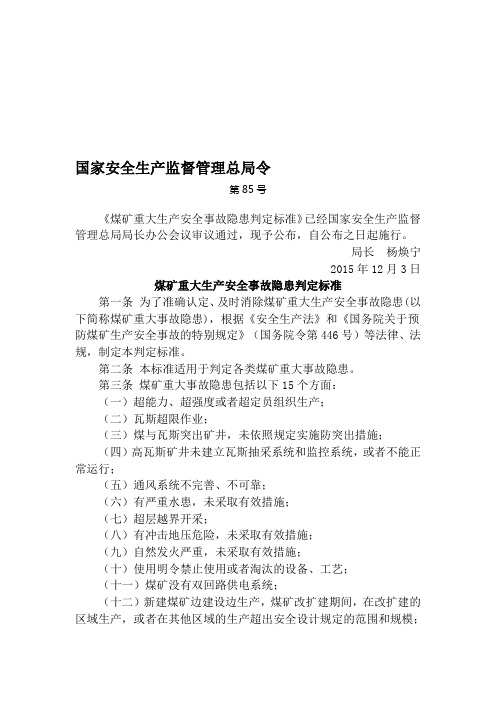 国家安全生产监督管理总局令

第85号

《煤矿重大生产安全事故隐患判定标准》已经国家安全生产监督管理总局局长办公会议审议通过，现予公布，自公布之日起施行。

局长　杨焕宁

2015年12月3日

煤矿重大生产安全事故隐患判定标准

第一条 为了准确认定、及时消除煤矿重大生产安全事故隐患(以下简称煤矿重大事故隐患)，根据《安全生产法》和《国务院关于预防煤矿生产安全事故的特别规定》（国务院令第446号）等法律、法规，制定本判定标准。

第二条 本标准适用于判定各类煤矿重大事故隐患。

第三条 煤矿重大事故隐患包括以下15个方面：

（一）超能力、超强度或者超定员组织生产；

（二）瓦斯超限作业；

（三）煤与瓦斯突出矿井，未依照规定实施防突出措施；

（四）高瓦斯矿井未建立瓦斯抽采系统和监控系统，或者不能正常运行；

（五）通风系统不完善、不可靠；

（六）有严重水患，未采取有效措施；

（七）超层越界开采；

（八）有冲击地压危险，未采取有效措施；

（九）自然发火严重，未采取有效措施；

（十）使用明令禁止使用或者淘汰的设备、工艺；

（十一）煤矿没有双回路供电系统；

（十二）新建煤矿边建设边生产，煤矿改扩建期间，在改扩建的区域生产，或者在其他区域的生产超出安全设计规定的范围和规模；